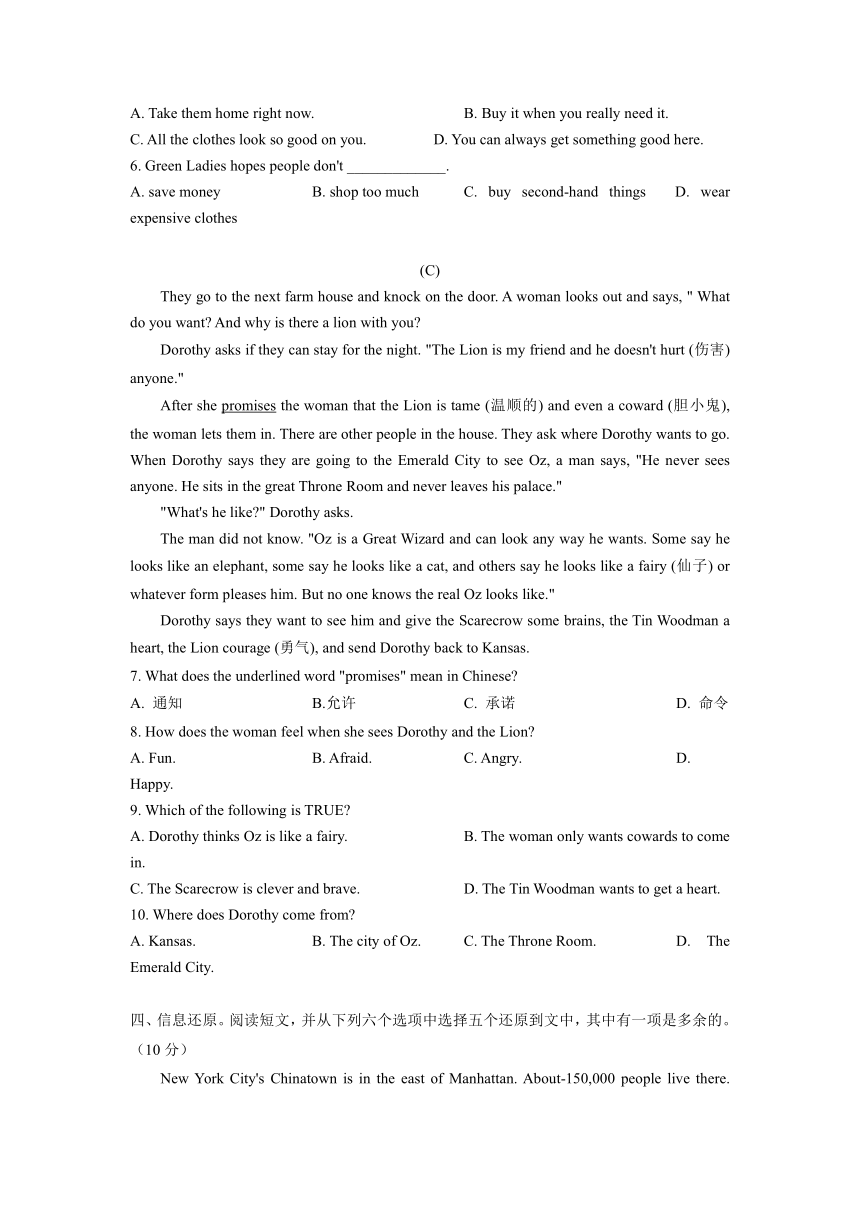 A. Take them home right now.
B. Buy it when you really need it.
C. All the clothes look so good on you.
D. You can always get something good here.
6. Green Ladies hopes people don't _____________.
A. save money
B. shop too much
C. buy second-hand things
D. wear expensive clothes

(C)

They go to the next farm house and knock on the door. A woman looks out and says, " What do you want? And why is there a lion with you?

Dorothy asks if they can stay for the night. "The Lion is my friend and he doesn't hurt (伤害) anyone."

After she promises the woman that the Lion is tame (温顺的) and even a coward (胆小鬼), the woman lets them in. There are other people in the house. They ask where Dorothy wants to go. When Dorothy says they are going to the Emerald City to see Oz, a man says, "He never sees anyone. He sits in the great Throne Room and never leaves his palace."

"What's he like?" Dorothy asks.

The man did not know. "Oz is a Great Wizard and can look any way he wants. Some say he looks like an elephant, some say he looks like a cat, and others say he looks like a fairy (仙子) or whatever form pleases him. But no one knows the real Oz looks like."

Dorothy says they want to see him and give the Scarecrow some brains, the Tin Woodman a heart, the Lion courage (勇气), and send Dorothy back to Kansas.

7. What does the underlined word "promises" mean in Chinese?
A. 通知
B.允许
C. 承诺
D. 命令
8. How does the woman feel when she sees Dorothy and the Lion?
A. Fun.
B. Afraid.
C. Angry.
D. Happy.
9. Which of the following is TRUE?
A. Dorothy thinks Oz is like a fairy.
B. The woman only wants cowards to come in.
C. The Scarecrow is clever and brave.
D. The Tin Woodman wants to get a heart.
10. Where does Dorothy come from?
A. Kansas.
B. The city of Oz.
C. The Throne Room.
D. The Emerald City.

四、信息还原。阅读短文，并从下列六个选项中选择五个还原到文中，其中有一项是多余的。（10 分）

New York City's Chinatown is in the east of Manhattan. About-150,000 people live there.